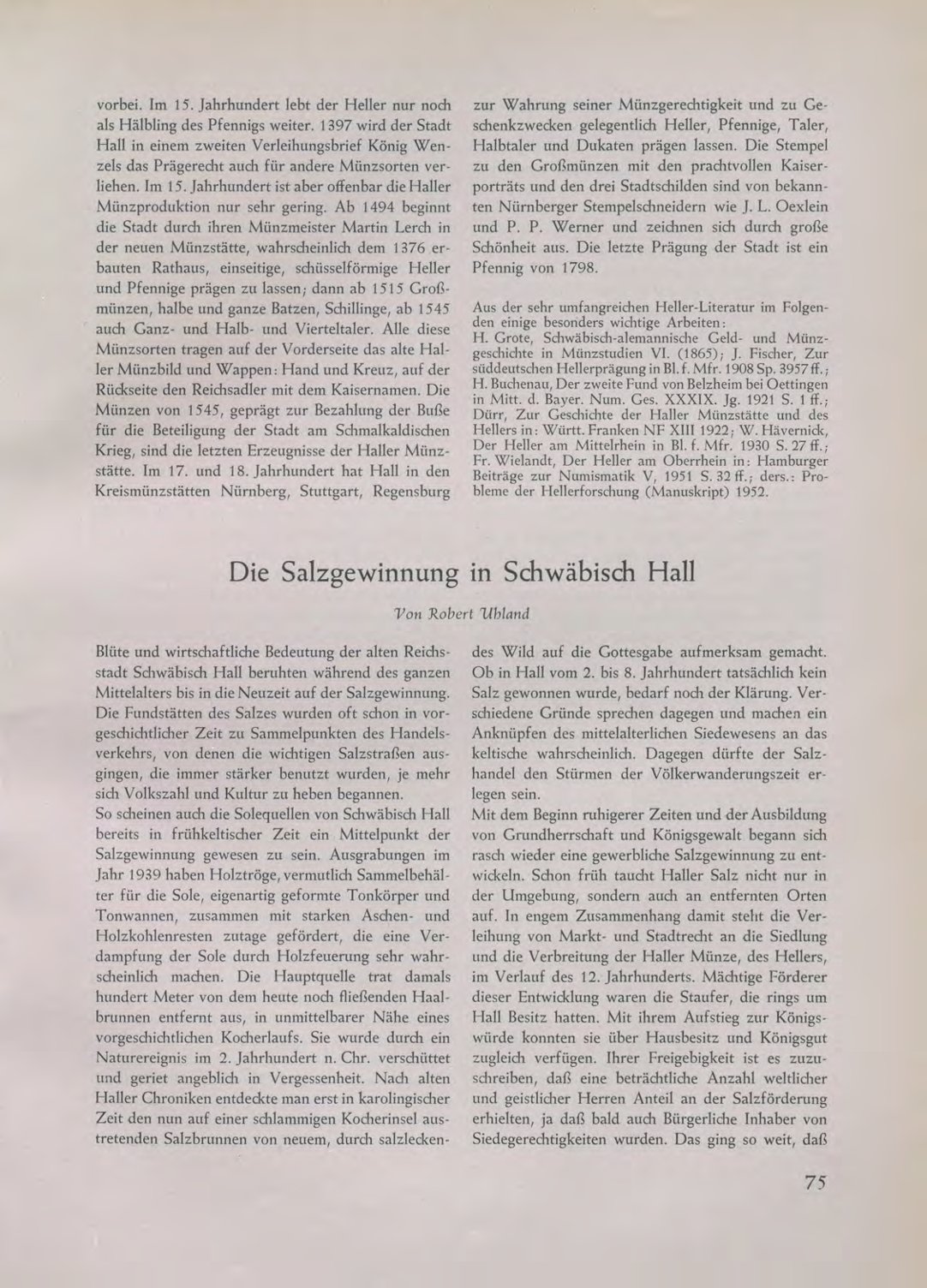 vorbei. Im 15. Jahrhundert lebt der Heller nur noch als Hälbling des Pfennigs weiter. 1397 wird der Stadt Hall in einem zweiten Verleihungsbrief König Wenzels das Prägerecht auch für andere Münzsorten verliehen. Im 15. Jahrhundert ist aber offenbar die Haller Münzproduktion nur sehr gering. Ab 1494 beginnt die Stadt durch ihren Münzmeister Martin Lerch in der neuen Münzstätte, wahrscheinlich dem 1376 erbauten Rathaus, einseitige, schüsselförmige Heller und Pfennige prägen zu lassen; dann ab 1515 Großmünzen, halbe und ganze Batzen, Schillinge, ab 1545 auch Ganz- und Halb- und Vierteltaler. Alle diese Münzsorten tragen auf der Vorderseite das alte Haller Münzbild und Wappen: Hand und Kreuz, auf der Rückseite den Reichsadler mit dem Kaisernamen. Die Münzen von 1545, geprägt zur Bezahlung der Buße für die Beteiligung der Stadt am Schmalkaldischen Krieg, sind die letzten Erzeugnisse der Haller Münzstätte. Im 17. und 18. Jahrhundert hat Hall in den Kreismünzstätten Nürnberg, Stuttgart, Regensburg zur Wahrung seiner Münzgerechtigkeit und zu Geschenkzwecken gelegentlich Heller, Pfennige, Taler, Halbtaler und Dukaten prägen lassen. Die Stempel zu den Großmünzen mit den prachtvollen Kaiserporträts und den drei Stadtschilden sind von bekannten Nürnberger Stempelschneidern wie J. L. Oexlein und P. P. Werner und zeichnen sich durch große Schönheit aus. Die letzte Prägung der Stadt ist ein Pfennig von 1798.

Aus der sehr umfangreichen Heller-Literatur im Folgenden einige besonders wichtige Arbeiten:
H. Grote, Schwäbisch-alemannische Geld- und Münzgeschichte in Münzstudien VI. (1865); J. Fischer, Zur süddeutschen Hellerprägung in Bl. f. Mfr. 1908 Sp. 3957 ff.; H. Buchenau, Der zweite Fund von Belzheim bei Oettingen in Mitt. d. Bayer. Num. Ges. XXXIX. Jg. 1921 S. 1 ff.; Dürr, Zur Geschichte der Haller Münzstätte und des Hellers in: Württ. Franken NF XIII 1922; W. Hävernick, Der Heller am Mittelrhein in Bl. f. Mfr. 1930 S. 27 ff.; Fr. Wielandt, Der Heller am Oberrhein in: Hamburger Beiträge zur Numismatik V, 1951 S. 32 ff.; ders.: Probleme der Hellerforschung (Manuskript) 1952.

Die Salzgewinnung in Schwäbisch Hall

Von Robert Uhland

Blüte und wirtschaftliche Bedeutung der alten Reichsstadt Schwäbisch Hall beruhten während des ganzen Mittelalters bis in die Neuzeit auf der Salzgewinnung. Die Fundstätten des Salzes wurden oft schon in vorgeschichtlicher Zeit zu Sammelpunkten des Handelsverkehrs, von denen die wichtigen Salzstraßen ausgingen, die immer stärker benutzt wurden, je mehr sich Volkszahl und Kultur zu heben begannen.
So scheinen auch die Solequellen von Schwäbisch Hall bereits in frühkeltischer Zeit ein Mittelpunkt der Salzgewinnung gewesen zu sein. Ausgrabungen im Jahr 1939 haben Holztröge, vermutlich Sammelbehälter für die Sole, eigenartig geformte Tonkörper und Tonwannen, zusammen mit starken Aschen- und Holzkohlenresten zutage gefördert, die eine Verdampfung der Sole durch Holzfeuerung sehr wahrscheinlich machen. Die Hauptquelle trat damals hundert Meter von dem heute noch fließenden Haalbrunnen entfernt aus, in unmittelbarer Nähe eines vorgeschichtlichen Kocherlaufs. Sie wurde durch ein Naturereignis im 2. Jahrhundert n. Chr. verschüttet und geriet angeblich in Vergessenheit. Nach alten Haller Chroniken entdeckte man erst in karolingischer Zeit den nun auf einer schlammigen Kocherinsel austretenden Salzbrunnen von neuem, durch salzleckendes Wild auf die Gottesgabe aufmerksam gemacht. Ob in Hall vom 2. bis 8. Jahrhundert tatsächlich kein Salz gewonnen wurde, bedarf noch der Klärung. Verschiedene Gründe sprechen dagegen und machen ein Anknüpfen des mittelalterlichen Siedewesens an das keltische wahrscheinlich. Dagegen dürfte der Salzhandel den Stürmen der Völkerwanderungszeit erlegen sein.
Mit dem Beginn ruhigerer Zeiten und der Ausbildung von Grundherrschaft und Königsgewalt begann sich rasch wieder eine gewerbliche Salzgewinnung zu entwickeln. Schon früh taucht Haller Salz nicht nur in der Umgebung, sondern auch an entfernten Orten auf. In engem Zusammenhang damit steht die Verleihung von Markt- und Stadtrecht an die Siedlung und die Verbreitung der Haller Münze, des Hellers, im Verlauf des 12. Jahrhunderts. Mächtige Förderer dieser Entwicklung waren die Staufer, die rings um Hall Besitz hatten. Mit ihrem Aufstieg zur Königswürde konnten sie über Hausbesitz und Königsgut zugleich verfügen. Ihrer Freigebigkeit ist es zuzuschreiben, daß eine beträchtliche Anzahl weltlicher und geistlicher Herren Anteil an der Salzförderung erhielten, ja daß bald auch Bürgerliche Inhaber von Siedegerechtigkeiten wurden. Das ging so weit, daß

75